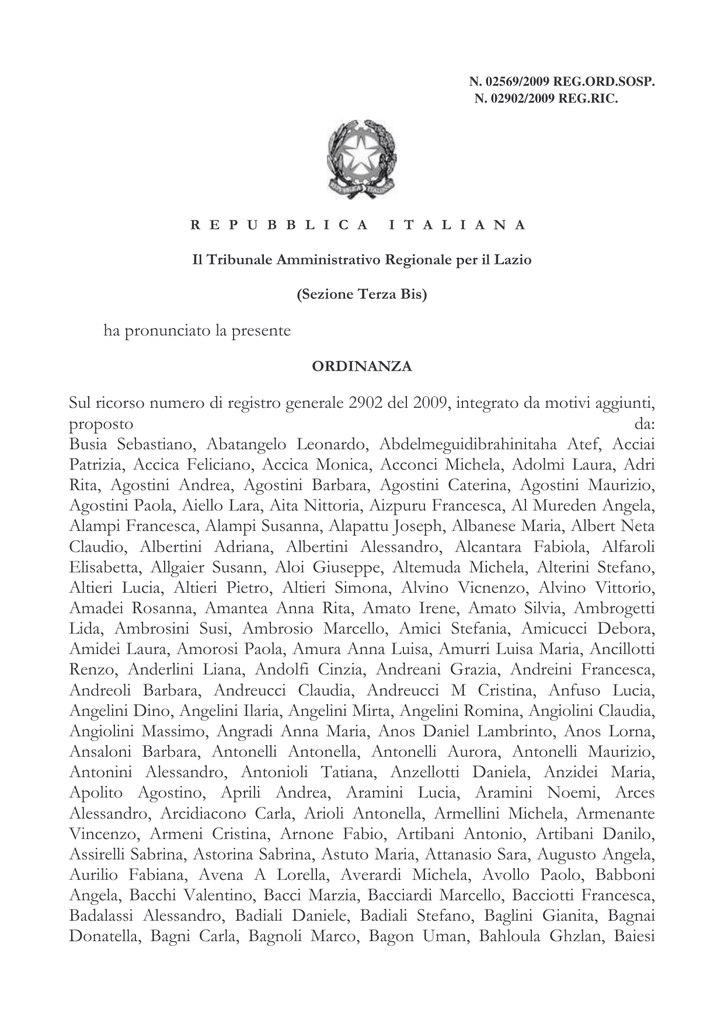 N. 02569/2009 REG.ORD.SOSP.
N. 02902/2009 REG.RIC.

REPUBBLICA ITALIANA

Il Tribunale Amministrativo Regionale per il Lazio

(Sezione Terza Bis)

ha pronunciato la presente

ORDINANZA

Sul ricorso numero di registro generale 2902 del 2009, integrato da motivi aggiunti, proposto da:
Busia Sebastiano, Abatangelo Leonardo, Abdelmeguidibrahinitaha Atef, Acciai Patrizia, Accica Feliciano, Accica Monica, Acconci Michela, Adolmi Laura, Adri Rita, Agostini Andrea, Agostini Barbara, Agostini Caterina, Agostini Maurizio, Agostini Paola, Aiello Lara, Aita Nittoria, Aizpuru Francesca, Al Mureden Angela, Alampi Francesca, Alampi Susanna, Alapattu Joseph, Albanese Maria, Albert Neta Claudio, Albertini Adriana, Albertini Alessandro, Alcantara Fabiola, Alfaroli Elisabetta, Allgaier Susann, Aloi Giuseppe, Altemuda Michela, Alterini Stefano, Altieri Lucia, Altieri Pietro, Altieri Simona, Alvino Vicnenzo, Alvino Vittorio, Amadei Rosanna, Amantea Anna Rita, Amato Irene, Amato Silvia, Ambrogetti Lida, Ambrosini Susi, Ambrosio Marcello, Amici Stefania, Amicucci Debora, Amidei Laura, Amorosi Paola, Amura Anna Luisa, Amurri Luisa Maria, Ancillotti Renzo, Anderlini Liana, Andolfi Cinzia, Andreani Grazia, Andreini Francesca, Andreoli Barbara, Andreucci Claudia, Andreucci M Cristina, Anfuso Lucia, Angelini Dino, Angelini Ilaria, Angelini Mirta, Angelini Romina, Angiolini Claudia, Angiolini Massimo, Angradi Anna Maria, Anos Daniel Lambrinto, Anos Lorna, Ansaloni Barbara, Antonelli Antonella, Antonelli Aurora, Antonelli Maurizio, Antonini Alessandro, Antonioli Tatiana, Anzellotti Daniela, Anzidei Maria, Apolito Agostino, Aprili Andrea, Aramini Lucia, Aramini Noemi, Arces Alessandro, Arcidiacono Carla, Arioli Antonella, Armellini Michela, Armenante Vincenzo, Armeni Cristina, Arnone Fabio, Artibani Antonio, Artibani Danilo, Assirelli Sabrina, Astorina Sabrina, Astuto Maria, Attanasio Sara, Augusto Angela, Aurilio Fabiana, Avena A Lorella, Averardi Michela, Avollo Paolo, Babboni Angela, Bacchi Valentino, Bacci Marzia, Bacciardi Marcello, Bacciotti Francesca, Badalassi Alessandro, Badiali Daniele, Badiali Stefano, Baglini Gianita, Bagnai Donatella, Bagni Carla, Bagnoli Marco, Bagon Uman, Bahloula Ghzlan, Baiesi